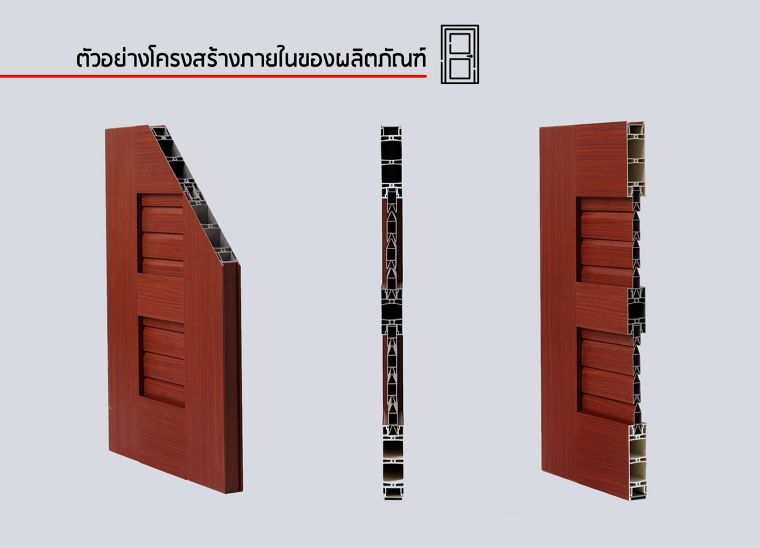 ตัวอย่างโครงสร้างภายในของผลิตภัณฑ์